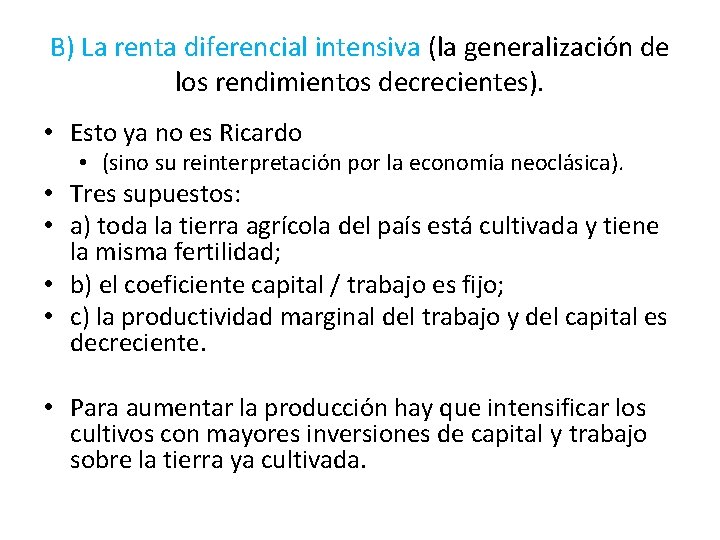 B) La renta diferencial intensiva (la generalización de los rendimientos decrecientes).

• Esto ya no es Ricardo
  • (sino su reinterpretación por la economía neoclásica).
• Tres supuestos:
• a) toda la tierra agrícola del país está cultivada y tiene la misma fertilidad;
• b) el coeficiente capital / trabajo es fijo;
• c) la productividad marginal del trabajo y del capital es decreciente.

• Para aumentar la producción hay que intensificar los cultivos con mayores inversiones de capital y trabajo sobre la tierra ya cultivada.